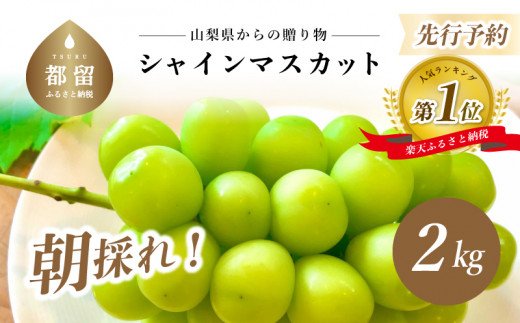 TSURU
都留
ふるさと納税

山梨県からの贈り物
シャインマスカット

先行予約

人気ランキング
第1位
楽天ふるさと納税

朝採れ！

2kg